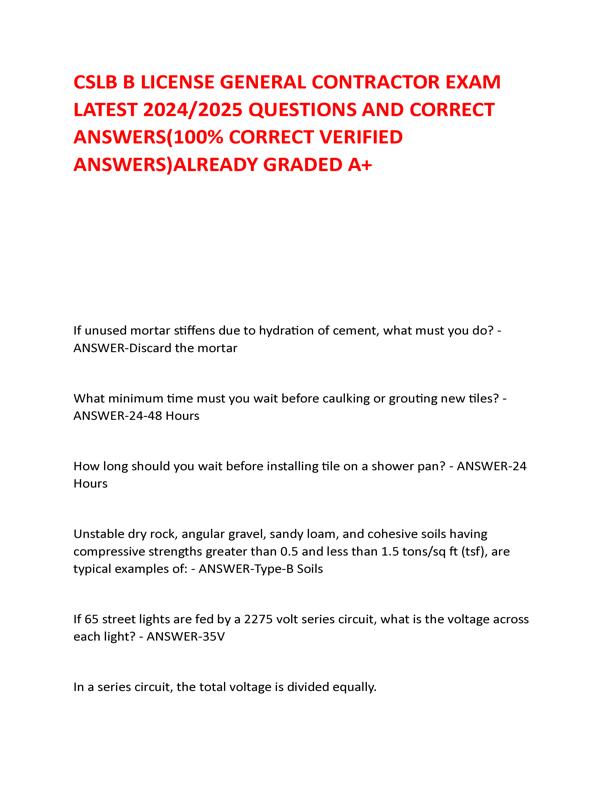 CSLB B LICENSE GENERAL CONTRACTOR EXAM LATEST 2024/2025 QUESTIONS AND CORRECT ANSWERS(100% CORRECT VERIFIED ANSWERS)ALREADY GRADED A+

If unused mortar stiffens due to hydration of cement, what must you do? - ANSWER-Discard the mortar

What minimum time must you wait before caulking or grouting new tiles? - ANSWER-24-48 Hours

How long should you wait before installing tile on a shower pan? - ANSWER-24 Hours

Unstable dry rock, angular gravel, sandy loam, and cohesive soils having compressive strengths greater than 0.5 and less than 1.5 tons/sq ft (tsf), are typical examples of: - ANSWER-Type-B Soils

If 65 street lights are fed by a 2275 volt series circuit, what is the voltage across each light? - ANSWER-35V

In a series circuit, the total voltage is divided equally.